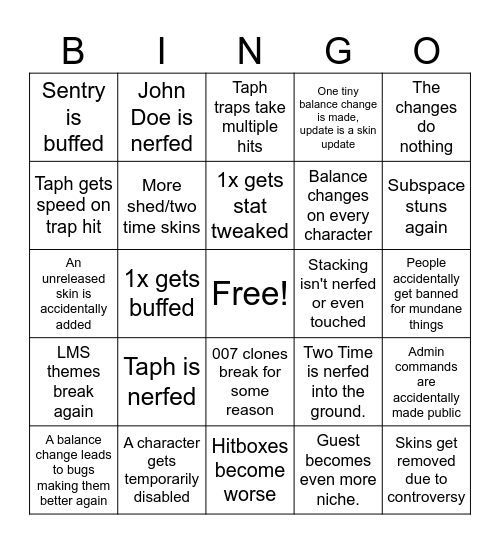 | B | I | N | G | O |
|---|---|---|---|---|
| Sentry is buffed | John Doe is nerfed | Taph traps take multiple hits | One tiny balance change is made, update is a skin update | The changes do nothing |
| Taph gets speed on trap hit | More shed/two time skins | 1x gets stat tweaked | Balance changes on every character | Subspace stuns again |
| An unreleased skin is accidentally added | 1x gets buffed | Free! | Stacking isn't nerfed or even touched | People accidentally get banned for mundane things |
| LMS themes break again | Taph is nerfed | 007 clones break for some reason | Two Time is nerfed into the ground. | Admin commands are accidentally made public |
| A balance change leads to bugs making them better again | A character gets temporarily disabled | Hitboxes become worse | Guest becomes even more niche. | Skins get removed due to controversy |